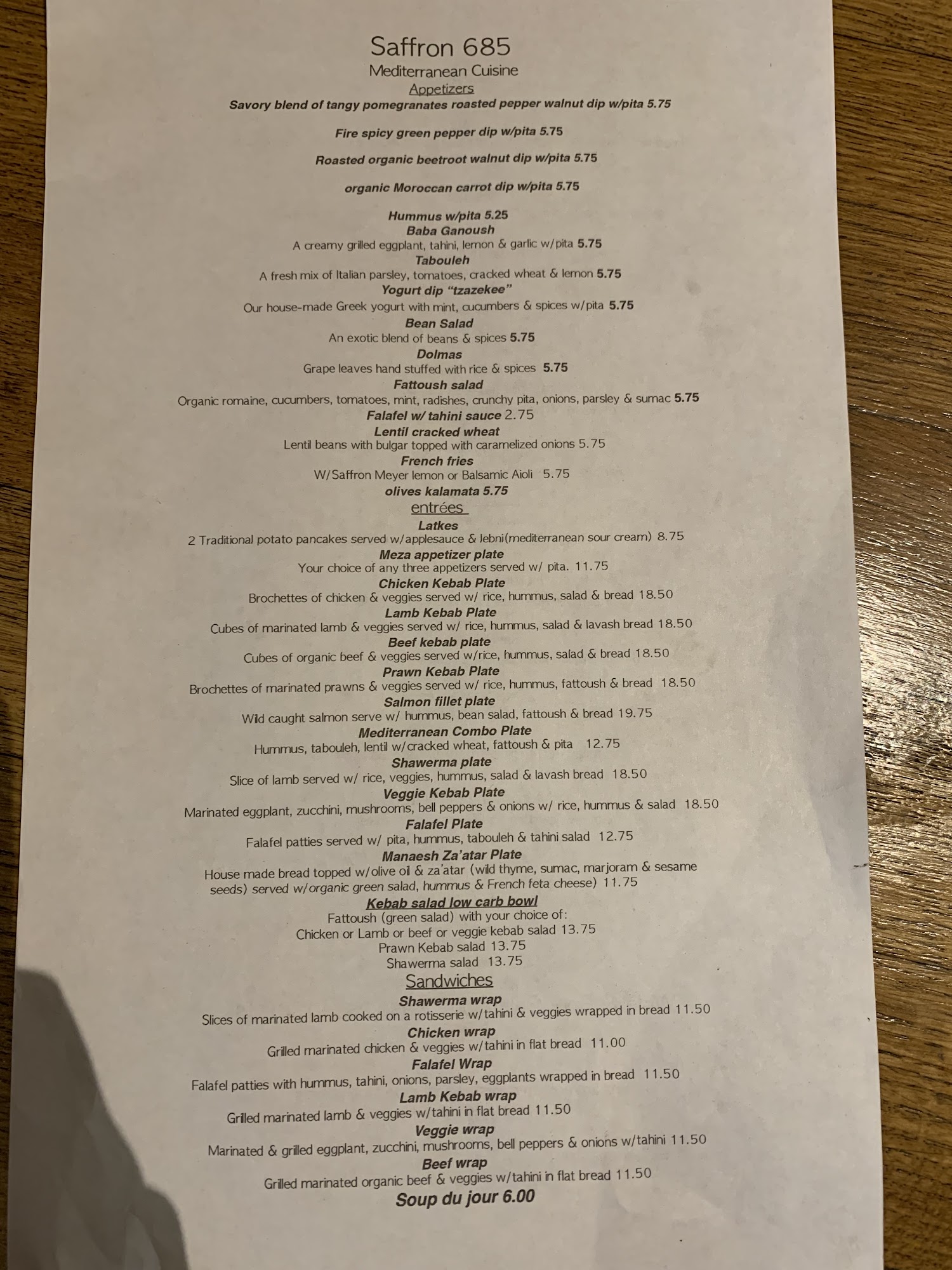 Saffron 685
Mediterranean Cuisine
Appetizers
Savory blend of tangy pomegranates roasted pepper walnut dip w/pita 5.75

Fire spicy green pepper dip w/pita 5.75

Roasted organic beetroot walnut dip w/pita 5.75

organic Moroccan carrot dip w/pita 5.75

Hummus w/pita 5.25
Baba Ganoush
A creamy grilled eggplant, tahini, lemon & garlic w/pita 5.75
Tabouleh
A fresh mix of Italian parsley, tomatoes, cracked wheat & lemon 5.75
Yogurt dip "tzazekee"
Our house-made Greek yogurt with mint, cucumbers & spices w/pita 5.75
Bean Salad
An exotic blend of beans & spices 5.75
Dolmas
Grape leaves hand stuffed with rice & spices 5.75
Fattoush salad
Organic romaine, cucumbers, tomatoes, mint, radishes, crunchy pita, onions, parsley & sumac 5.75
Falafel w/ tahini sauce 2.75
Lentil cracked wheat
Lentil beans with bulgar topped with caramelized onions 5.75
French fries
W/Saffron Meyer lemon or Balsamic Aioli 5.75
olives kalamata 5.75
entrées
Latkes
2 Traditional potato pancakes served w/applesauce & lebni(mediterranean sour cream) 8.75
Meza appetizer plate
Your choice of any three appetizers served w/ pita. 11.75
Chicken Kebab Plate
Brochettes of chicken & veggies served w/ rice, hummus, salad & bread 18.50
Lamb Kebab Plate
Cubes of marinated lamb & veggies served w/ rice, hummus, salad & lavash bread 18.50
Beef kebab plate
Cubes of organic beef & veggies served w/rice, hummus, salad & bread 18.50
Prawn Kebab Plate
Brochettes of marinated prawns & veggies served w/ rice, hummus, fattoush & bread 18.50
Salmon fillet plate
Wild caught salmon serve w/ hummus, bean salad, fattoush & bread 19.75
Mediterranean Combo Plate
Hummus, tabouleh, lentil w/cracked wheat, fattoush & pita 12.75
Shawerma plate
Slice of lamb served w/ rice, veggies, hummus, salad & lavash bread 18.50
Veggie Kebab Plate
Marinated eggplant, zucchini, mushrooms, bell peppers & onions w/ rice, hummus & salad 18.50
Falafel Plate
Falafel patties served w/ pita, hummus, tabouleh & tahini salad 12.75
Manaesh Za'atar Plate
House made bread topped w/olive oil & za'atar (wild thyme, sumac, marjoram & sesame seeds) served w/organic green salad, hummus & French feta cheese) 11.75
Kebab salad low carb bowl
Fattoush (green salad) with your choice of:
Chicken or Lamb or beef or veggie kebab salad 13.75
Prawn Kebab salad 13.75
Shawerma salad 13.75
Sandwiches
Shawerma wrap
Slices of marinated lamb cooked on a rotisserie w/tahini & veggies wrapped in bread 11.50
Chicken wrap
Grilled marinated chicken & veggies w/tahini in flat bread 11.00
Falafel Wrap
Falafel patties with hummus, tahini, onions, parsley, eggplants wrapped in bread 11.50
Lamb Kebab wrap
Grilled marinated lamb & veggies w/tahini in flat bread 11.50
Veggie wrap
Marinated & grilled eggplant, zucchini, mushrooms, bell peppers & onions w/tahini 11.50
Beef wrap
Grilled marinated organic beef & veggies w/tahini in flat bread 11.50
Soup du jour 6.00